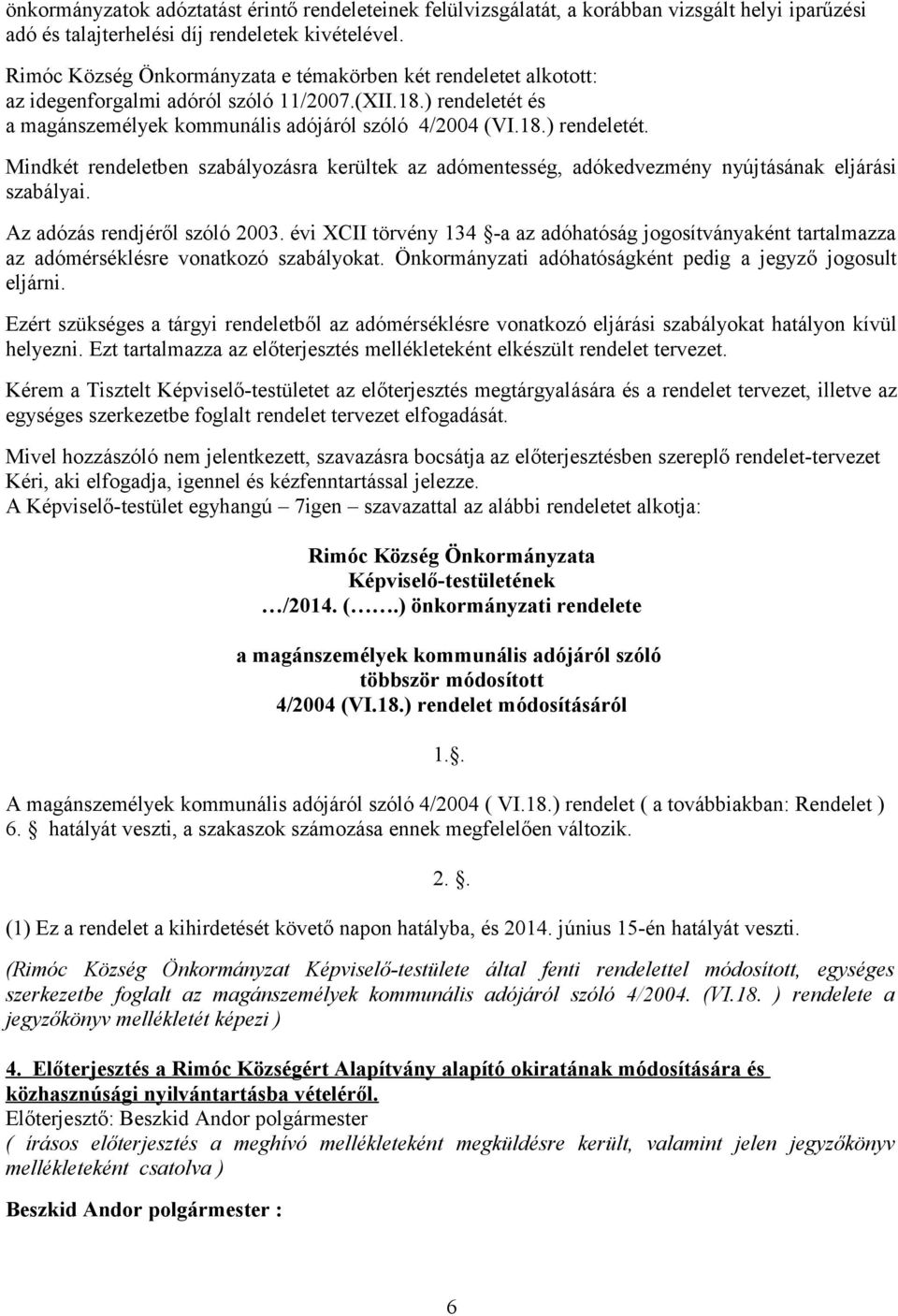 önkormányzatok adóztatást érintő rendeleteinek felülvizsgálatát, a korábban vizsgált helyi iparűzési adó és talajterhelési díj rendeletek kivételével.

Rimóc Község Önkormányzata e témakörben két rendeletet alkotott: az idegenforgalmi adóról szóló 11/2007.(XII.18.) rendeletét és a magánszemélyek kommunális adójáról szóló 4/2004 (VI.18.) rendeletét.

Mindkét rendeletben szabályozásra kerültek az adómentesség, adókedvezmény nyújtásának eljárási szabályai.

Az adózás rendjéről szóló 2003. évi XCII törvény 134 §-a az adóhatóság jogosítványaként tartalmazza az adómérséklésre vonatkozó szabályokat. Önkormányzati adóhatóságként pedig a jegyző jogosult eljárni.

Ezért szükséges a tárgyi rendeletből az adómérséklésre vonatkozó eljárási szabályokat hatályon kívül helyezni. Ezt tartalmazza az előterjesztés mellékleteként elkészült rendelet tervezet.

Kérem a Tisztelt Képviselő-testületet az előterjesztés megtárgyalására és a rendelet tervezet, illetve az egységes szerkezetbe foglalt rendelet tervezet elfogadását.

Mivel hozzászóló nem jelentkezett, szavazásra bocsátja az előterjesztésben szereplő rendelet-tervezet Kéri, aki elfogadja, igennel és kézfenntartással jelezze.
A Képviselő-testület egyhangú – 7igen – szavazattal az alábbi rendeletet alkotja:

Rimóc Község Önkormányzata
Képviselő-testületének
…/2014. (…….) önkormányzati rendelete

a magánszemélyek kommunális adójáról szóló
többször módosított
4/2004 (VI.18.) rendelet módosításáról

1.§.

A magánszemélyek kommunális adójáról szóló 4/2004 ( VI.18.) rendelet ( a továbbiakban: Rendelet ) 6. § hatályát veszti, a szakaszok számozása ennek megfelelően változik.

2. §.

(1) Ez a rendelet a kihirdetését követő napon hatályba, és 2014. június 15-én hatályát veszti.

(Rimóc Község Önkormányzat Képviselő-testülete által fenti rendelettel módosított, egységes szerkezetbe foglalt az magánszemélyek kommunális adójáról szóló 4/2004. (VI.18. ) rendelete a jegyzőkönyv mellékletét képezi )

4. Előterjesztés a Rimóc Községért Alapítvány alapító okiratának módosítására és közhasznúsági nyilvántartásba vételéről.
Előterjesztő: Beszkid Andor polgármester
( írásos előterjesztés a meghívó mellékleteként megküldésre került, valamint jelen jegyzőkönyv mellékleteként csatolva )

Beszkid Andor polgármester :

6